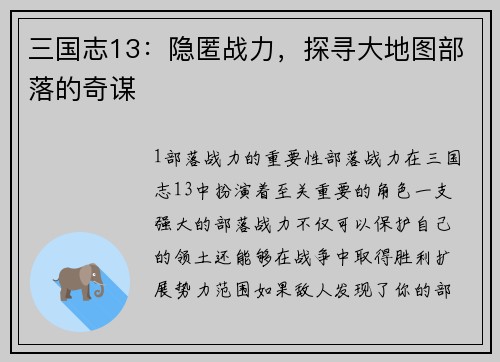 三国志13：隐匿战力，探寻大地图部落的奇谋

1部落战力的重要性部落战力在三国志13中扮演着至关重要的角色一支强大的部落战力不仅可以保护自己的领土还能够在战争中取得胜利扩展势力范围如果敌人发现了你的部